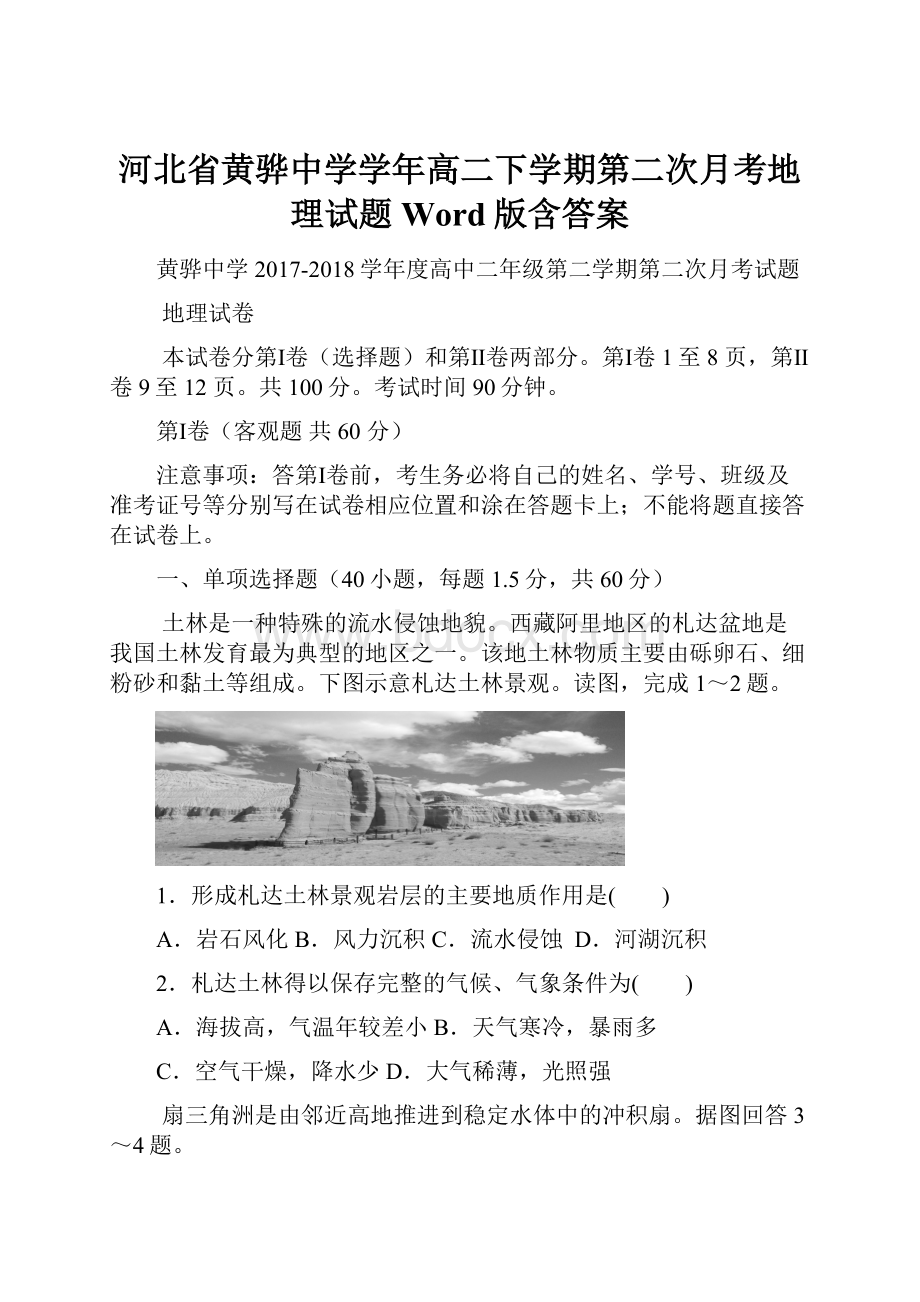 河北省黄骅中学学年高二下学期第二次月考地理试题 Word 版含答案

黄骅中学 2017-2018 学年度高中二年级第二学期第二次月考试题

地理试卷

本试卷分第I卷（选择题）和第II卷两部分。第I卷 1 至 8 页，第II卷 9 至 12 页。共 100 分。考试时间 90 分钟。

第I卷（客观题 共 60 分）

注意事项：答第I卷前，考生务必将自己的姓名、学号、班级及准考证号等分别写在试卷相应位置和涂在答题卡上；不能将题直接答在试卷上。

一、单项选择题（40 小题，每题 1.5 分，共 60 分）

土林是一种特殊的流水侵蚀地貌。西藏阿里地区的札达盆地是我国土林发育最为典型的地区之一。该地土林物质主要由砾卵石、细粉砂和黏土等组成。下图示意札达土林景观。读图，完成 1～2 题。

1．形成札达土林景观岩层的主要地质作用是(　　)

A．岩石风化 B．风力沉积 C．流水侵蚀 D．河湖沉积

2．札达土林得以保存完整的气候、气象条件为(　　)

A．海拔高，气温年较差小 B．天气寒冷，暴雨多

C．空气干燥，降水少 D．大气稀薄，光照强

扇三角洲是由邻近高地推进到稳定水体中的冲积扇。据图回答 3～4 题。